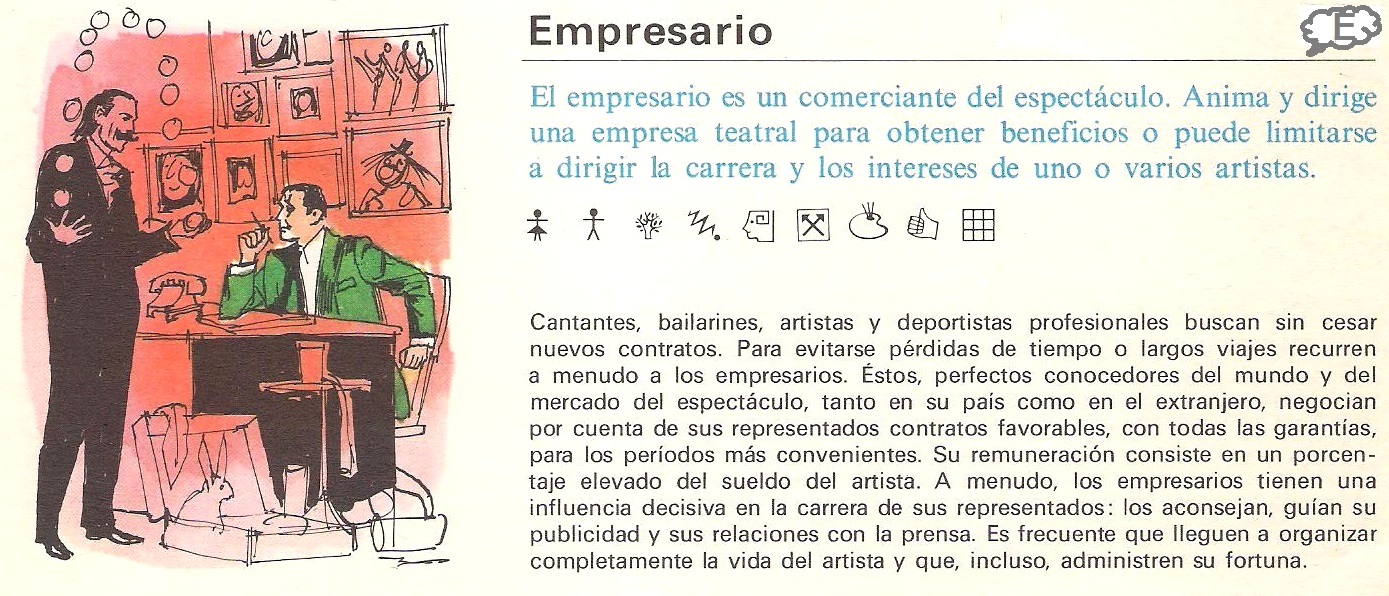 Empresario

E

El empresario es un comerciante del espectáculo. Anima y dirige una empresa teatral para obtener beneficios o puede limitarse a dirigir la carrera y los intereses de uno o varios artistas.

Cantantes, bailarines, artistas y deportistas profesionales buscan sin cesar nuevos contratos. Para evitarse pérdidas de tiempo o largos viajes recurren a menudo a los empresarios. Éstos, perfectos conocedores del mundo y del mercado del espectáculo, tanto en su país como en el extranjero, negocian por cuenta de sus representados contratos favorables, con todas las garantías, para los períodos más convenientes. Su remuneración consiste en un porcentaje elevado del sueldo del artista. A menudo, los empresarios tienen una influencia decisiva en la carrera de sus representados: los aconsejan, guían su publicidad y sus relaciones con la prensa. Es frecuente que lleguen a organizar completamente la vida del artista y que, incluso, administren su fortuna.